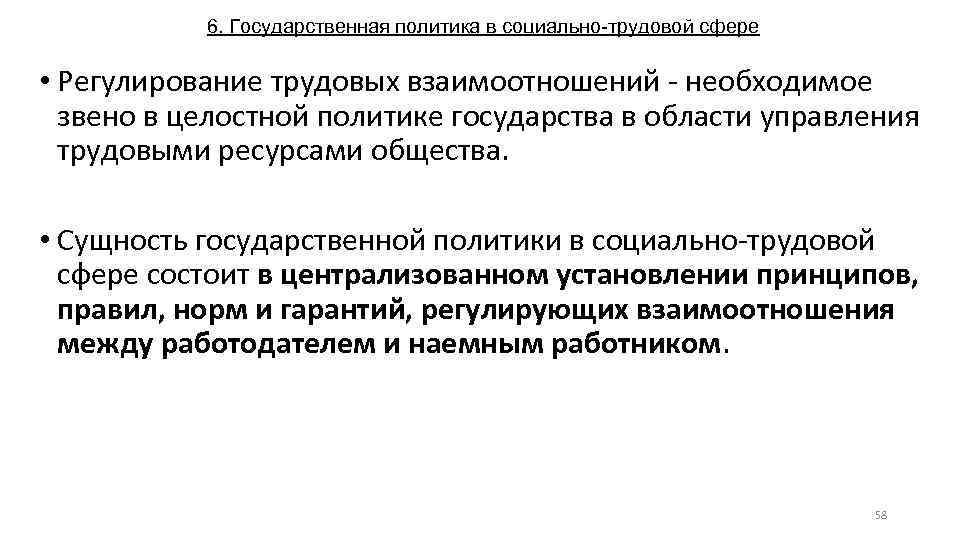 6. Государственная политика в социально-трудовой сфере

• Регулирование трудовых взаимоотношений - необходимое звено в целостной политике государства в области управления трудовыми ресурсами общества.

• Сущность государственной политики в социально-трудовой сфере состоит в централизованном установлении принципов, правил, норм и гарантий, регулирующих взаимоотношения между работодателем и наемным работником.

58